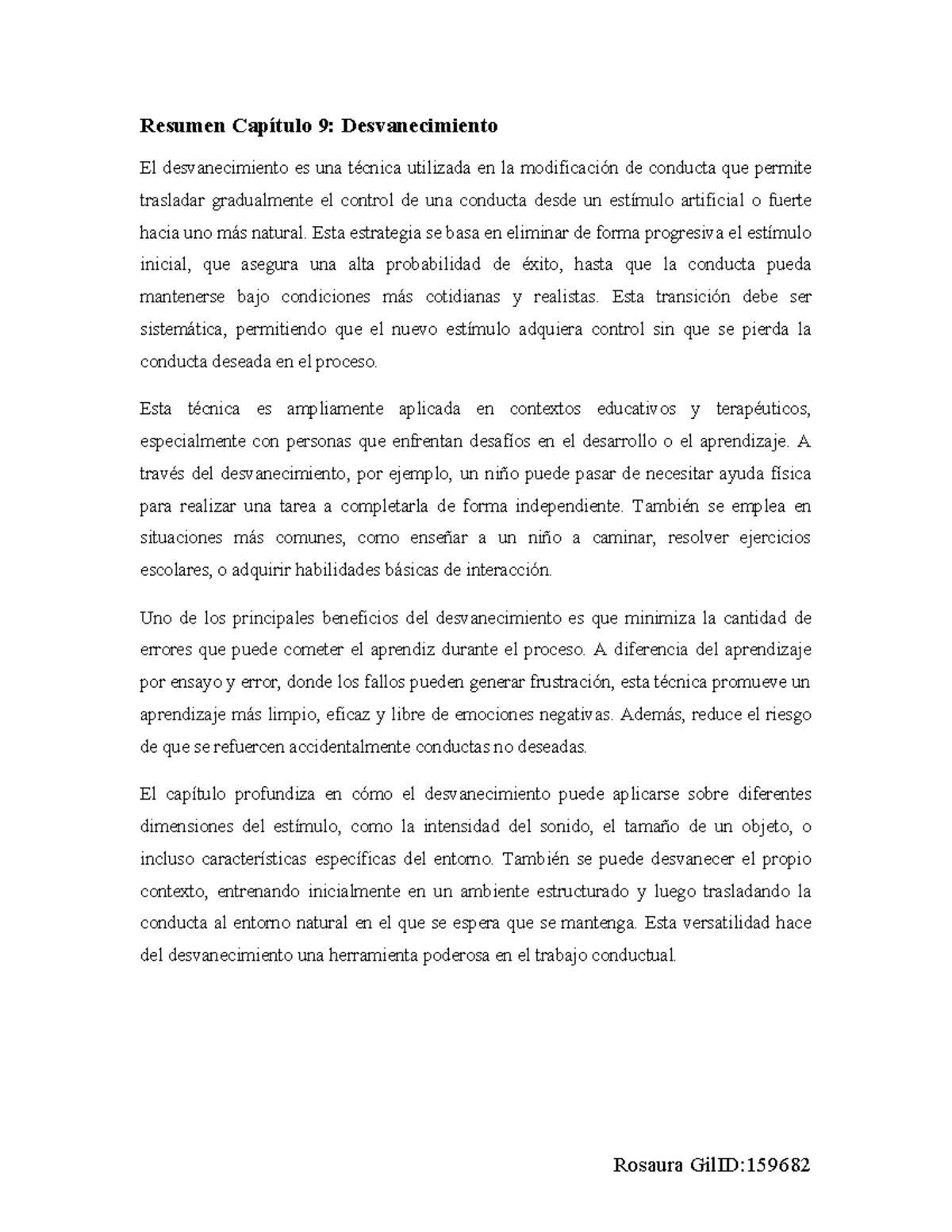 Resumen Capítulo 9: Desvanecimiento

El desvanecimiento es una técnica utilizada en la modificación de conducta que permite trasladar gradualmente el control de una conducta desde un estímulo artificial o fuerte hacia uno más natural. Esta estrategia se basa en eliminar de forma progresiva el estímulo inicial, que asegura una alta probabilidad de éxito, hasta que la conducta pueda mantenerse bajo condiciones más cotidianas y realistas. Esta transición debe ser sistemática, permitiendo que el nuevo estímulo adquiera control sin que se pierda la conducta deseada en el proceso.

Esta técnica es ampliamente aplicada en contextos educativos y terapéuticos, especialmente con personas que enfrentan desafíos en el desarrollo o el aprendizaje. A través del desvanecimiento, por ejemplo, un niño puede pasar de necesitar ayuda física para realizar una tarea a completarla de forma independiente. También se emplea en situaciones más comunes, como enseñar a un niño a caminar, resolver ejercicios escolares, o adquirir habilidades básicas de interacción.

Uno de los principales beneficios del desvanecimiento es que minimiza la cantidad de errores que puede cometer el aprendiz durante el proceso. A diferencia del aprendizaje por ensayo y error, donde los fallos pueden generar frustración, esta técnica promueve un aprendizaje más limpio, eficaz y libre de emociones negativas. Además, reduce el riesgo de que se refuercen accidentalmente conductas no deseadas.

El capítulo profundiza en cómo el desvanecimiento puede aplicarse sobre diferentes dimensiones del estímulo, como la intensidad del sonido, el tamaño de un objeto, o incluso características específicas del entorno. También se puede desvanecer el propio contexto, entrenando inicialmente en un ambiente estructurado y luego trasladando la conducta al entorno natural en el que se espera que se mantenga. Esta versatilidad hace del desvanecimiento una herramienta poderosa en el trabajo conductual.

Rosaura GilID:159682